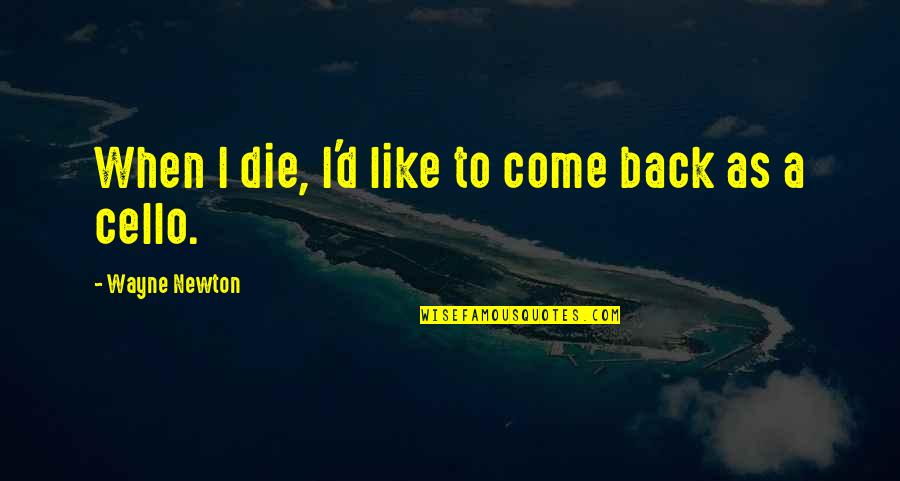 When I die, I'd like to come back as a cello.

- Wayne Newton

WISEFAMOUSQUOTES.COM